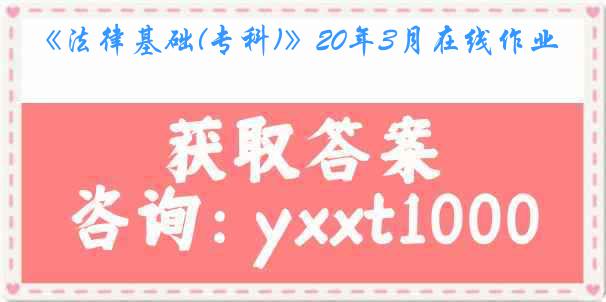 《法律基础(专科)》20年3月在线作业

获取答案
咨询：yxxt1000